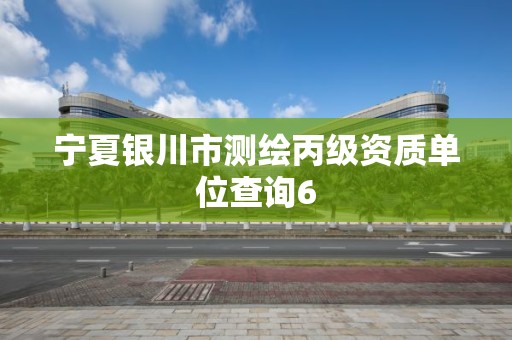 宁夏银川市测绘丙级资质单位查询6